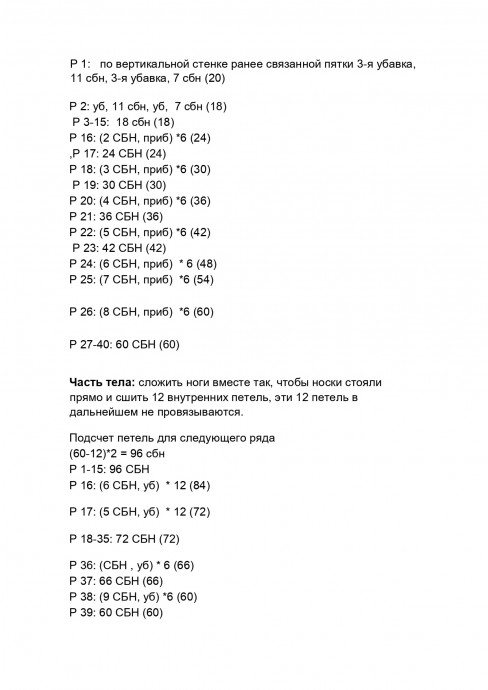 Р 1: по вертикальной стенке ранее связанной пятки 3-я убавка, 11 сбн, 3-я убавка, 7 сбн (20)

Р 2: уб, 11 сбн, уб, 7 сбн (18)
Р 3-15: 18 сбн (18)
Р 16: (2 СБН, приб) *6 (24)
,Р 17: 24 СБН (24)
Р 18: (3 СБН, приб) *6 (30)
Р 19: 30 СБН (30)
Р 20: (4 СБН, приб) *6 (36)
Р 21: 36 СБН (36)
Р 22: (5 СБН, приб) *6 (42)
Р 23: 42 СБН (42)
Р 24: (6 СБН, приб) * 6 (48)
Р 25: (7 СБН, приб) *6 (54)

Р 26: (8 СБН, приб) *6 (60)

Р 27-40: 60 СБН (60)

Часть тела: сложить ноги вместе так, чтобы носки стояли прямо и сшить 12 внутренних петель, эти 12 петель в дальнейшем не провязываются.

Подсчет петель для следующего ряда
(60-12)*2 = 96 сбн
Р 1-15: 96 СБН
Р 16: (6 СБН, уб) * 12 (84)

Р 17: (5 СБН, уб) * 12 (72)

Р 18-35: 72 СБН (72)

Р 36: (СБН , уб) * 6 (66)
Р 37: 66 СБН (66)
Р 38: (9 СБН, уб) *6 (60)
Р 39: 60 СБН (60)